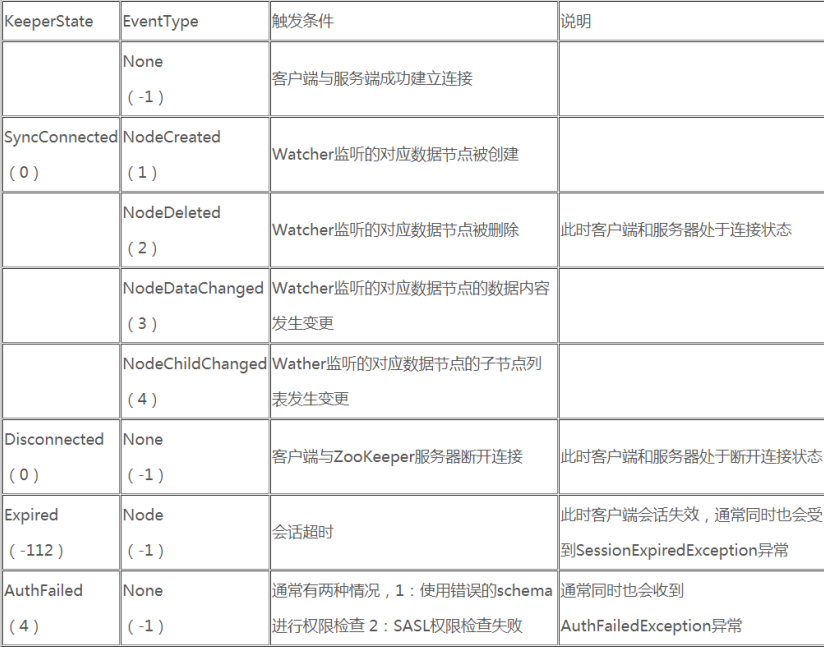 | KeeperState | EventType | 触发条件 | 说明 |
|---|---|---|---|
| | None （-1） | 客户端与服务端成功建立连接 | |
| SyncConnected （0） | NodeCreated （1） | Watcher监听的对应数据节点被创建 | |
| | NodeDeleted （2） | Watcher监听的对应数据节点被删除 | 此时客户端和服务器处于连接状态 |
| | NodeDataChanged （3） | Watcher监听的对应数据节点的数据内容发生变更 | |
| | NodeChildChanged （4） | Wather监听的对应数据节点的子节点列表发生变更 | |
| Disconnected （0） | None （-1） | 客户端与ZooKeeper服务器断开连接 | 此时客户端和服务器处于断开连接状态 |
| Expired （-112） | Node （-1） | 会话超时 | 此时客户端会话失效，通常同时也会受到SessionExpiredException异常 |
| AuthFailed （4） | None （-1） | 通常有两种情况，1：使用错误的schema进行权限检查 2：SASL权限检查失败 | 通常同时也会收到AuthFailedException异常 |